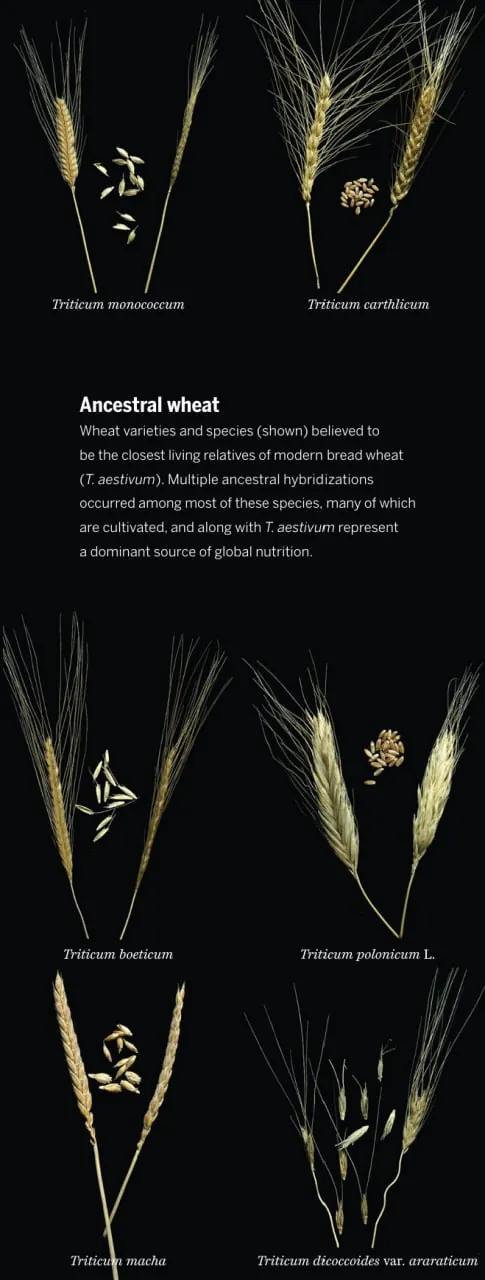 Triticum monococcum

Triticum carthlicum

Ancestral wheat

Wheat varieties and species (shown) believed to be the closest living relatives of modern bread wheat (T. aestivum). Multiple ancestral hybridizations occurred among most of these species, many of which are cultivated, and along with T. aestivum represent a dominant source of global nutrition.

Triticum boeticum

Triticum polonicum L.

Triticum macha

Triticum dicoccoides var. araraticum